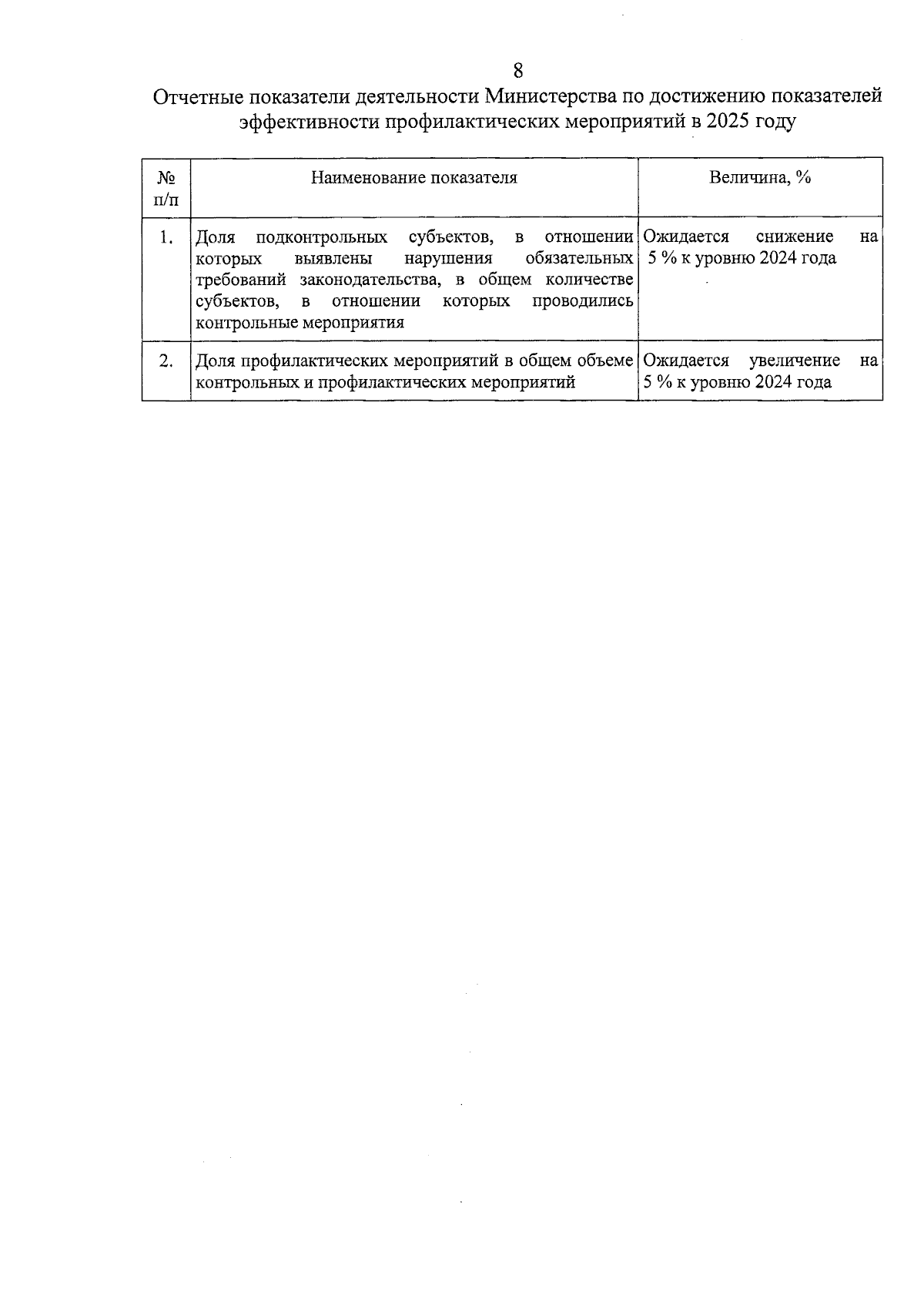 8

Отчетные показатели деятельности Министерства по достижению показателей эффективности профилактических мероприятий в 2025 году

| № п/п | Наименование показателя | Величина, % |
|---|---|---|
| 1. | Доля подконтрольных субъектов, в отношении которых выявлены нарушения обязательных требований законодательства, в общем количестве субъектов, в отношении которых проводились контрольные мероприятия | Ожидается снижение на 5 % к уровню 2024 года |
| 2. | Доля профилактических мероприятий в общем объеме контрольных и профилактических мероприятий | Ожидается увеличение на 5 % к уровню 2024 года |